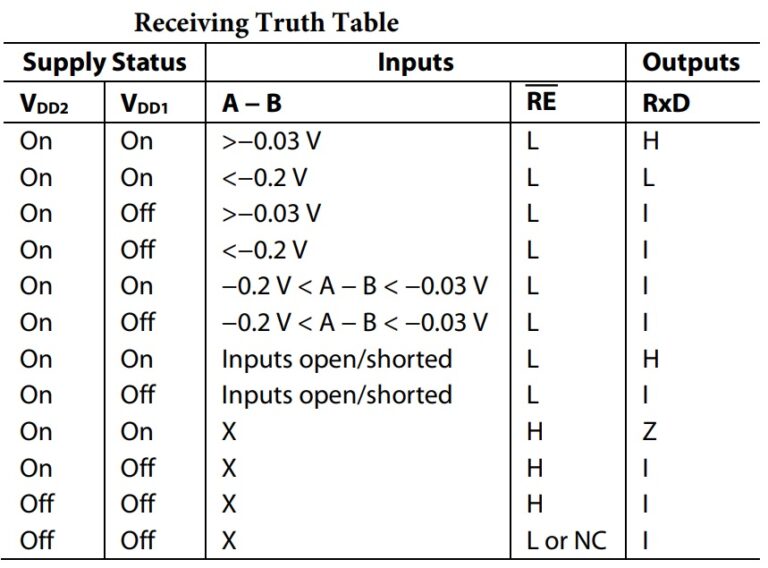 Receiving Truth Table

| Supply Status | | Inputs | | Outputs |
|---|---|---|---|---|
| $V_{DD2}$ | $V_{DD1}$ | A – B | $\overline{RE}$ | RxD |
| On | On | >−0.03 V | L | H |
| On | On | <−0.2 V | L | L |
| On | Off | >−0.03 V | L | I |
| On | Off | <−0.2 V | L | I |
| On | On | −0.2 V < A – B < −0.03 V | L | I |
| On | Off | −0.2 V < A – B < −0.03 V | L | I |
| On | On | Inputs open/shorted | L | H |
| On | Off | Inputs open/shorted | L | I |
| On | On | X | H | Z |
| On | Off | X | H | I |
| Off | Off | X | H | I |
| Off | Off | X | L or NC | I |